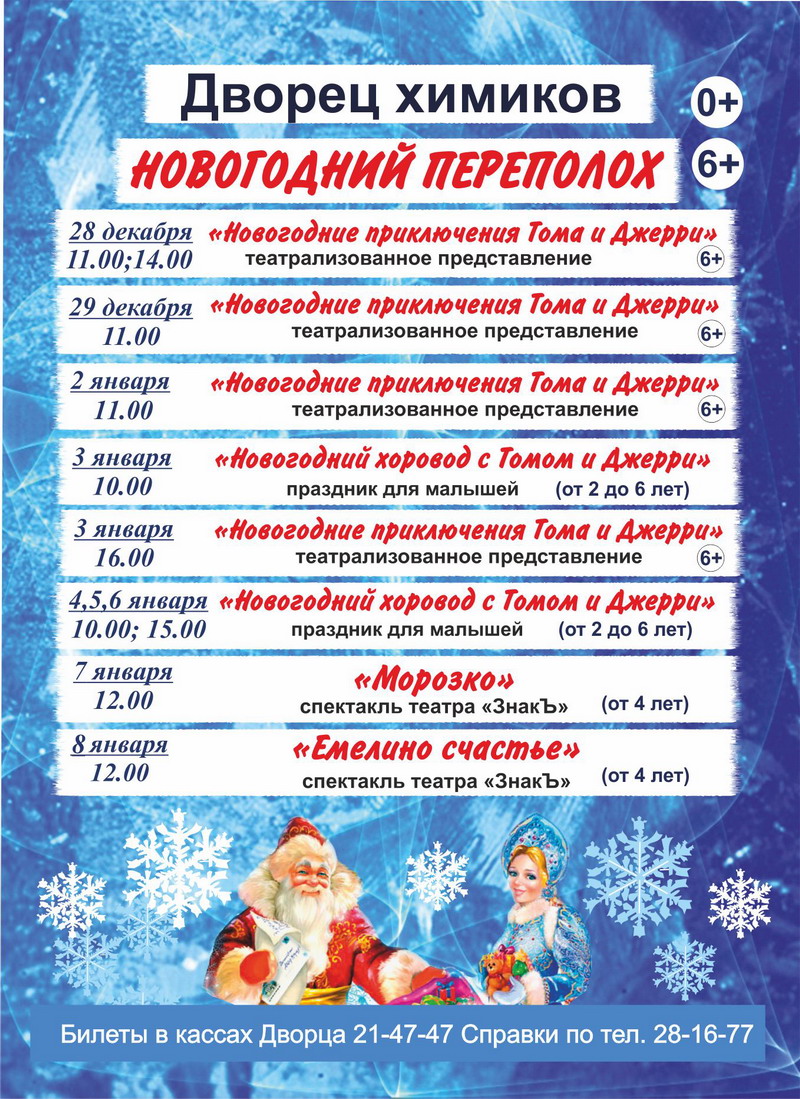 Дворец химиков 0+

НОВОГОДНИЙ ПЕРЕПОЛОХ 6+

28 декабря 11.00;14.00 «Новогодние приключения Тома и Джерри» театрализованное представление 6+

29 декабря 11.00 «Новогодние приключения Тома и Джерри» театрализованное представление 6+

2 января 11.00 «Новогодние приключения Тома и Джерри» театрализованное представление 6+

3 января 10.00 «Новогодний хоровод с Томом и Джерри» праздник для малышей (от 2 до 6 лет)

3 января 16.00 «Новогодние приключения Тома и Джерри» театрализованное представление 6+

4,5,6 января 10.00; 15.00 «Новогодний хоровод с Томом и Джерри» праздник для малышей (от 2 до 6 лет)

7 января 12.00 «Морозко» спектакль театра «ЗнакЪ» (от 4 лет)

8 января 12.00 «Емелино счастье» спектакль театра «ЗнакЪ» (от 4 лет)

Билеты в кассах Дворца 21-47-47 Справки по тел. 28-16-77